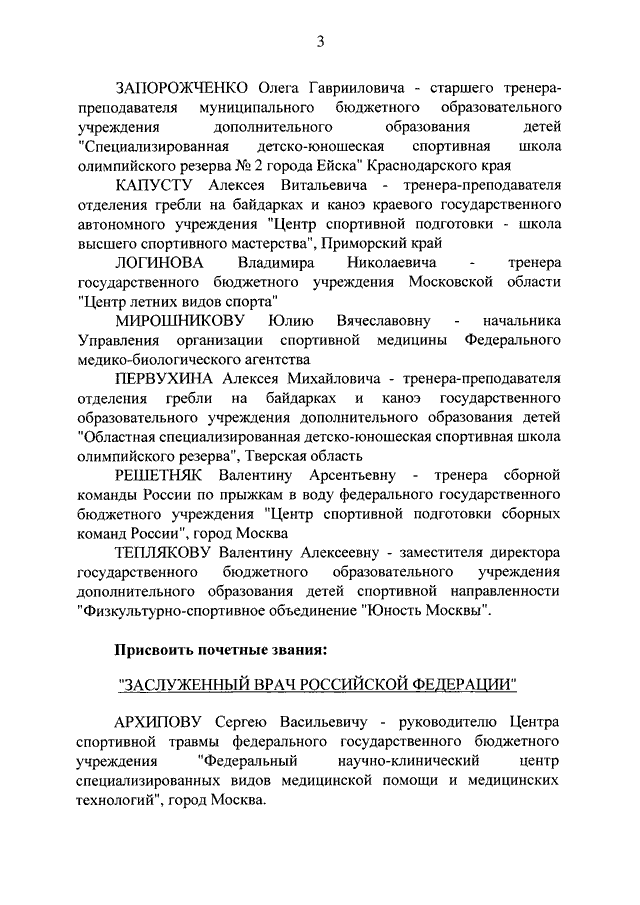 3

ЗАПОРОЖЧЕНКО Олега Гаврииловича - старшего тренера-преподавателя муниципального бюджетного образовательного учреждения дополнительного образования детей "Специализированная детско-юношеская спортивная школа олимпийского резерва № 2 города Ейска" Краснодарского края

КАПУСТУ Алексея Витальевича - тренера-преподавателя отделения гребли на байдарках и каноэ краевого государственного автономного учреждения "Центр спортивной подготовки - школа высшего спортивного мастерства", Приморский край

ЛОГИНОВА Владимира Николаевича - тренера государственного бюджетного учреждения Московской области "Центр летних видов спорта"

МИРОШНИКОВУ Юлию Вячеславовну - начальника Управления организации спортивной медицины Федерального медико-биологического агентства

ПЕРВУХИНА Алексея Михайловича - тренера-преподавателя отделения гребли на байдарках и каноэ государственного образовательного учреждения дополнительного образования детей "Областная специализированная детско-юношеская спортивная школа олимпийского резерва", Тверская область

РЕШЕТНЯК Валентину Арсентьевну - тренера сборной команды России по прыжкам в воду федерального государственного бюджетного учреждения "Центр спортивной подготовки сборных команд России", город Москва

ТЕПЛЯКОВУ Валентину Алексеевну - заместителя директора государственного бюджетного образовательного учреждения дополнительного образования детей спортивной направленности "Физкультурно-спортивное объединение "Юность Москвы".

Присвоить почетные звания:

"ЗАСЛУЖЕННЫЙ ВРАЧ РОССИЙСКОЙ ФЕДЕРАЦИИ"

АРХИПОВУ Сергею Васильевичу - руководителю Центра спортивной травмы федерального государственного бюджетного учреждения "Федеральный научно-клинический центр специализированных видов медицинской помощи и медицинских технологий", город Москва.